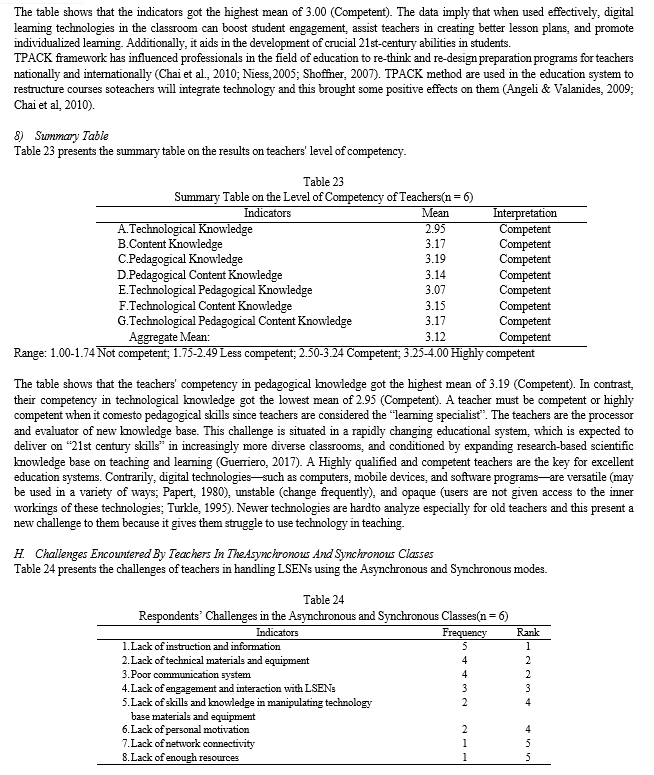 The table shows that the indicators got the highest mean of 3.00 (Competent). The data imply that when used effectively, digital learning technologies in the classroom can boost student engagement, assist teachers in creating better lesson plans, and promote individualized learning. Additionally, it aids in the development of crucial 21st-century abilities in students.
TPACK framework has influenced professionals in the field of education to re-think and re-design preparation programs for teachers nationally and internationally (Chai et al., 2010; Niess,2005; Shoffner, 2007). TPACK method are used in the education system to restructure courses soteachers will integrate technology and this brought some positive effects on them (Angeli & Valanides, 2009; Chai et al, 2010).

8) Summary Table
Table 23 presents the summary table on the results on teachers' level of competency.

Table 23
Summary Table on the Level of Competency of Teachers(n = 6)

| Indicators | Mean | Interpretation |
|---|---|---|
| A.Technological Knowledge | 2.95 | Competent |
| B.Content Knowledge | 3.17 | Competent |
| C.Pedagogical Knowledge | 3.19 | Competent |
| D.Pedagogical Content Knowledge | 3.14 | Competent |
| E.Technological Pedagogical Knowledge | 3.07 | Competent |
| F.Technological Content Knowledge | 3.15 | Competent |
| G.Technological Pedagogical Content Knowledge | 3.17 | Competent |
| Aggregate Mean: | 3.12 | Competent |

Range: 1.00-1.74 Not competent; 1.75-2.49 Less competent; 2.50-3.24 Competent; 3.25-4.00 Highly competent

The table shows that the teachers' competency in pedagogical knowledge got the highest mean of 3.19 (Competent). In contrast, their competency in technological knowledge got the lowest mean of 2.95 (Competent). A teacher must be competent or highly competent when it comesto pedagogical skills since teachers are considered the "learning specialist". The teachers are the processor and evaluator of new knowledge base. This challenge is situated in a rapidly changing educational system, which is expected to deliver on "21st century skills" in increasingly more diverse classrooms, and conditioned by expanding research-based scientific knowledge base on teaching and learning (Guerriero, 2017). A Highly qualified and competent teachers are the key for excellent education systems. Contrarily, digital technologies—such as computers, mobile devices, and software programs—are versatile (may be used in a variety of ways; Papert, 1980), unstable (change frequently), and opaque (users are not given access to the inner workings of these technologies; Turkle, 1995). Newer technologies are hardto analyze especially for old teachers and this present a new challenge to them because it gives them struggle to use technology in teaching.

H. Challenges Encountered By Teachers In TheAsynchronous And Synchronous Classes
Table 24 presents the challenges of teachers in handling LSENs using the Asynchronous and Synchronous modes.

Table 24
Respondents' Challenges in the Asynchronous and Synchronous Classes(n = 6)

| Indicators | Frequency | Rank |
|---|---|---|
| 1.Lack of instruction and information | 5 | 1 |
| 2.Lack of technical materials and equipment | 4 | 2 |
| 3.Poor communication system | 4 | 2 |
| 4.Lack of engagement and interaction with LSENs | 3 | 3 |
| 5.Lack of skills and knowledge in manipulating technology base materials and equipment | 2 | 4 |
| 6.Lack of personal motivation | 2 | 4 |
| 7.Lack of network connectivity | 1 | 5 |
| 8.Lack of enough resources | 1 | 5 |